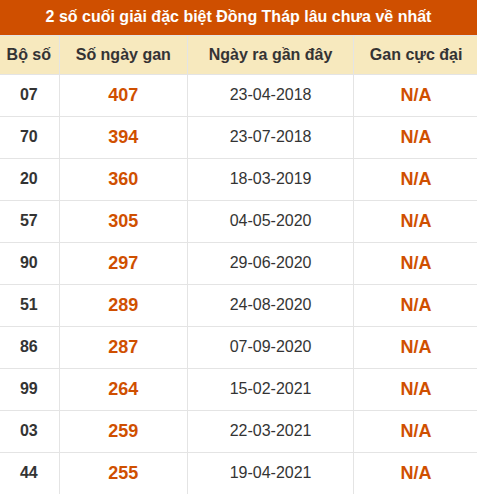 2 số cuối giải đặc biệt Đồng Tháp lâu chưa về nhất

| Bộ số | Số ngày gan | Ngày ra gần đây | Gan cực đại |
|---|---|---|---|
| 07 | 407 | 23-04-2018 | N/A |
| 70 | 394 | 23-07-2018 | N/A |
| 20 | 360 | 18-03-2019 | N/A |
| 57 | 305 | 04-05-2020 | N/A |
| 90 | 297 | 29-06-2020 | N/A |
| 51 | 289 | 24-08-2020 | N/A |
| 86 | 287 | 07-09-2020 | N/A |
| 99 | 264 | 15-02-2021 | N/A |
| 03 | 259 | 22-03-2021 | N/A |
| 44 | 255 | 19-04-2021 | N/A |